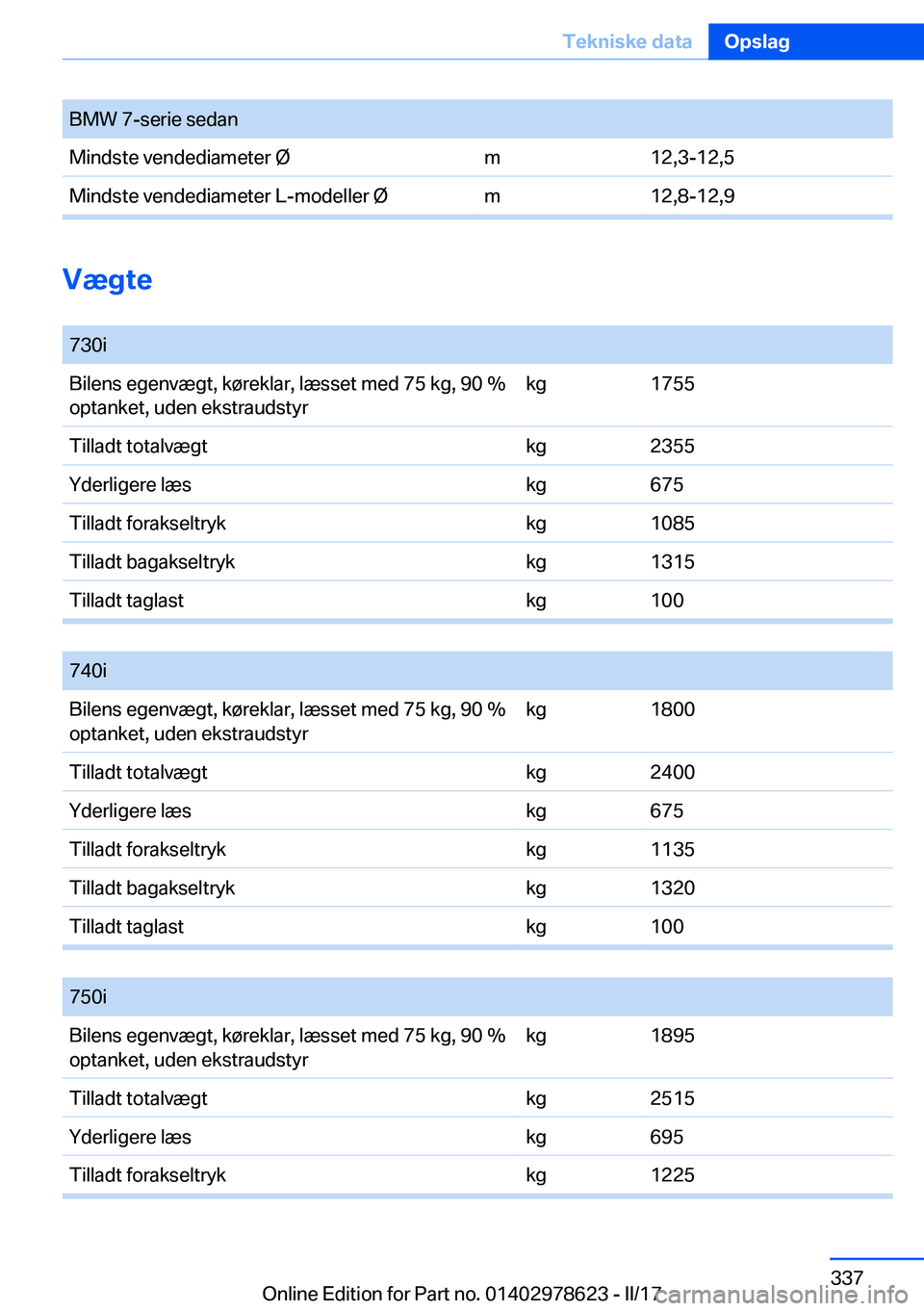 Tekniske data Opslag

| BMW 7-serie sedan | | |
|---|---|---|
| Mindste vendediameter Ø | m | 12,3-12,5 |
| Mindste vendediameter L-modeller Ø | m | 12,8-12,9 |

Vægte

| 730i | | |
|---|---|---|
| Bilens egenvægt, køreklar, læsset med 75 kg, 90 % optanket, uden ekstraudstyr | kg | 1755 |
| Tilladt totalvægt | kg | 2355 |
| Yderligere læs | kg | 675 |
| Tilladt forakseltryk | kg | 1085 |
| Tilladt bagakseltryk | kg | 1315 |
| Tilladt taglast | kg | 100 |

| 740i | | |
|---|---|---|
| Bilens egenvægt, køreklar, læsset med 75 kg, 90 % optanket, uden ekstraudstyr | kg | 1800 |
| Tilladt totalvægt | kg | 2400 |
| Yderligere læs | kg | 675 |
| Tilladt forakseltryk | kg | 1135 |
| Tilladt bagakseltryk | kg | 1320 |
| Tilladt taglast | kg | 100 |

| 750i | | |
|---|---|---|
| Bilens egenvægt, køreklar, læsset med 75 kg, 90 % optanket, uden ekstraudstyr | kg | 1895 |
| Tilladt totalvægt | kg | 2515 |
| Yderligere læs | kg | 695 |
| Tilladt forakseltryk | kg | 1225 |

337

Online Edition for Part no. 01402978623 - II/17

carmanualsonline.info